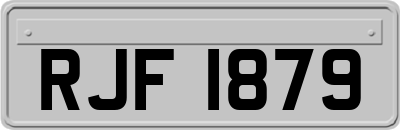 RJF 1879